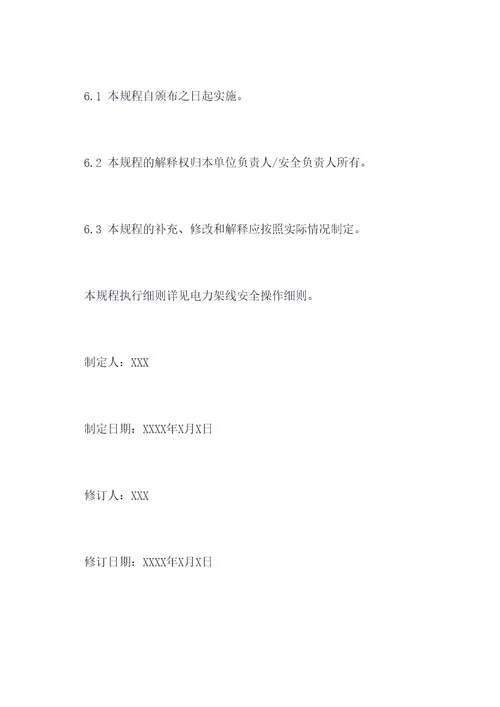 6.1 本规程自颁布之日起实施。

6.2 本规程的解释权归本单位负责人/安全负责人所有。

6.3 本规程的补充、修改和解释应按照实际情况制定。

本规程执行细则详见电力架线安全操作细则。

制定人：XXX

制定日期：XXXX年X月X日

修订人：XXX

修订日期：XXXX年X月X日